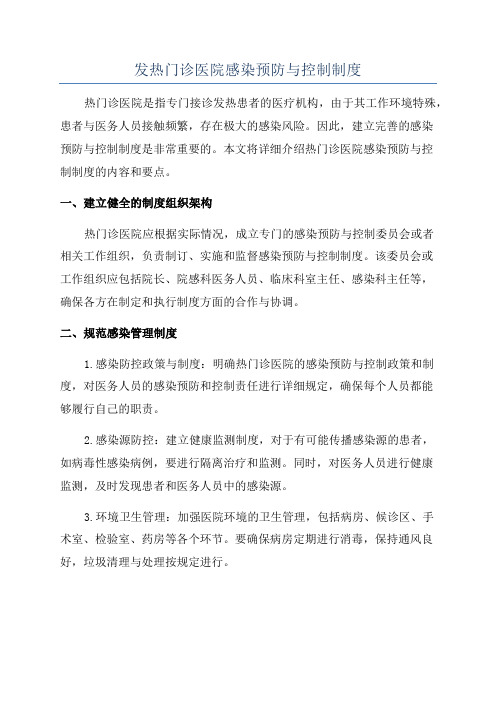 发热门诊医院感染预防与控制制度

热门诊医院是指专门接诊发热患者的医疗机构，由于其工作环境特殊，患者与医务人员接触频繁，存在极大的感染风险。因此，建立完善的感染预防与控制制度是非常重要的。本文将详细介绍热门诊医院感染预防与控制制度的内容和要点。

一、建立健全的制度组织架构

热门诊医院应根据实际情况，成立专门的感染预防与控制委员会或者相关工作组织，负责制订、实施和监督感染预防与控制制度。该委员会或工作组织应包括院长、院感科医务人员、临床科室主任、感染科主任等，确保各方在制定和执行制度方面的合作与协调。

二、规范感染管理制度

1.感染防控政策与制度：明确热门诊医院的感染预防与控制政策和制度，对医务人员的感染预防和控制责任进行详细规定，确保每个人员都能够履行自己的职责。

2.感染源防控：建立健康监测制度，对于有可能传播感染源的患者，如病毒性感染病例，要进行隔离治疗和监测。同时，对医务人员进行健康监测，及时发现患者和医务人员中的感染源。

3.环境卫生管理：加强医院环境的卫生管理，包括病房、候诊区、手术室、检验室、药房等各个环节。要确保病房定期进行消毒，保持通风良好，垃圾清理与处理按规定进行。